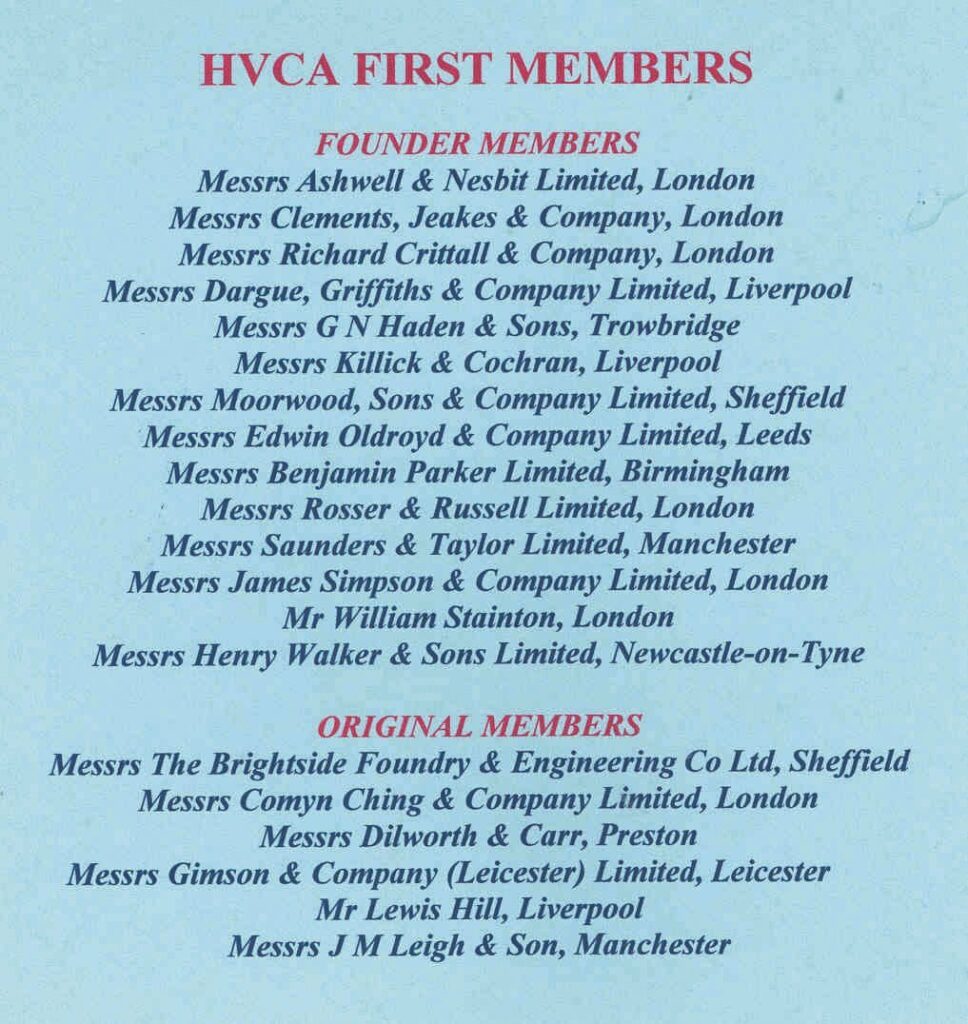 HVCA FIRST MEMBERS

FOUNDER MEMBERS
Messrs Ashwell & Nesbit Limited, London
Messrs Clements, Jeakes & Company, London
Messrs Richard Crittall & Company, London
Messrs Dargue, Griffiths & Company Limited, Liverpool
Messrs G N Haden & Sons, Trowbridge
Messrs Killick & Cochran, Liverpool
Messrs Moorwood, Sons & Company Limited, Sheffield
Messrs Edwin Oldroyd & Company Limited, Leeds
Messrs Benjamin Parker Limited, Birmingham
Messrs Rosser & Russell Limited, London
Messrs Saunders & Taylor Limited, Manchester
Messrs James Simpson & Company Limited, London
Mr William Stainton, London
Messrs Henry Walker & Sons Limited, Newcastle-on-Tyne

ORIGINAL MEMBERS
Messrs The Brightside Foundry & Engineering Co Ltd, Sheffield
Messrs Comyn Ching & Company Limited, London
Messrs Dilworth & Carr, Preston
Messrs Gimson & Company (Leicester) Limited, Leicester
Mr Lewis Hill, Liverpool
Messrs J M Leigh & Son, Manchester